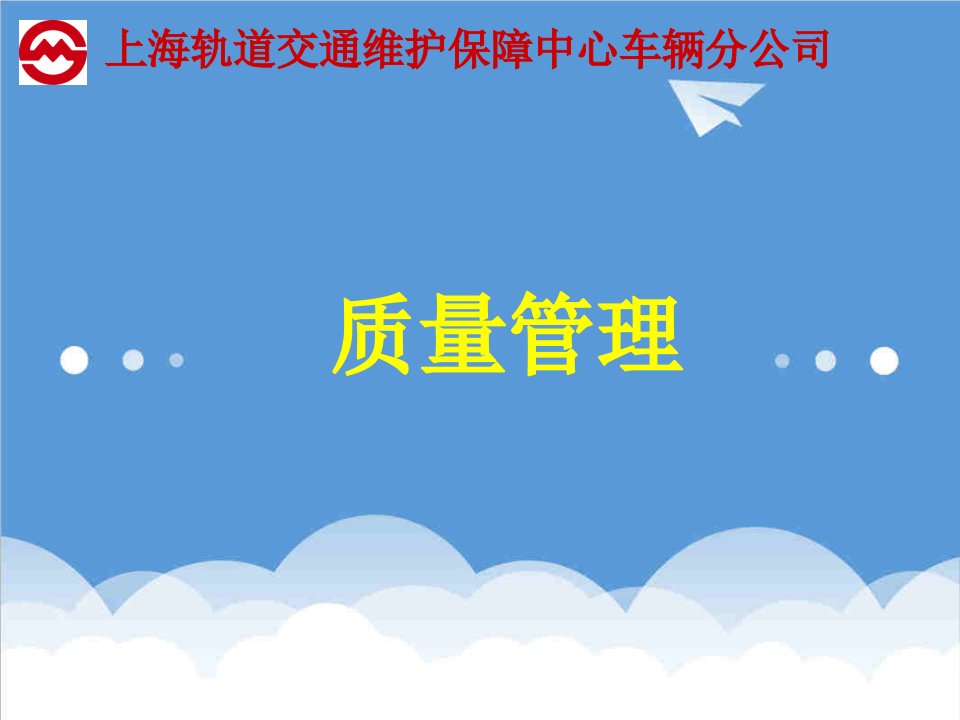 上海轨道交通维护保障中心车辆分公司

质量管理